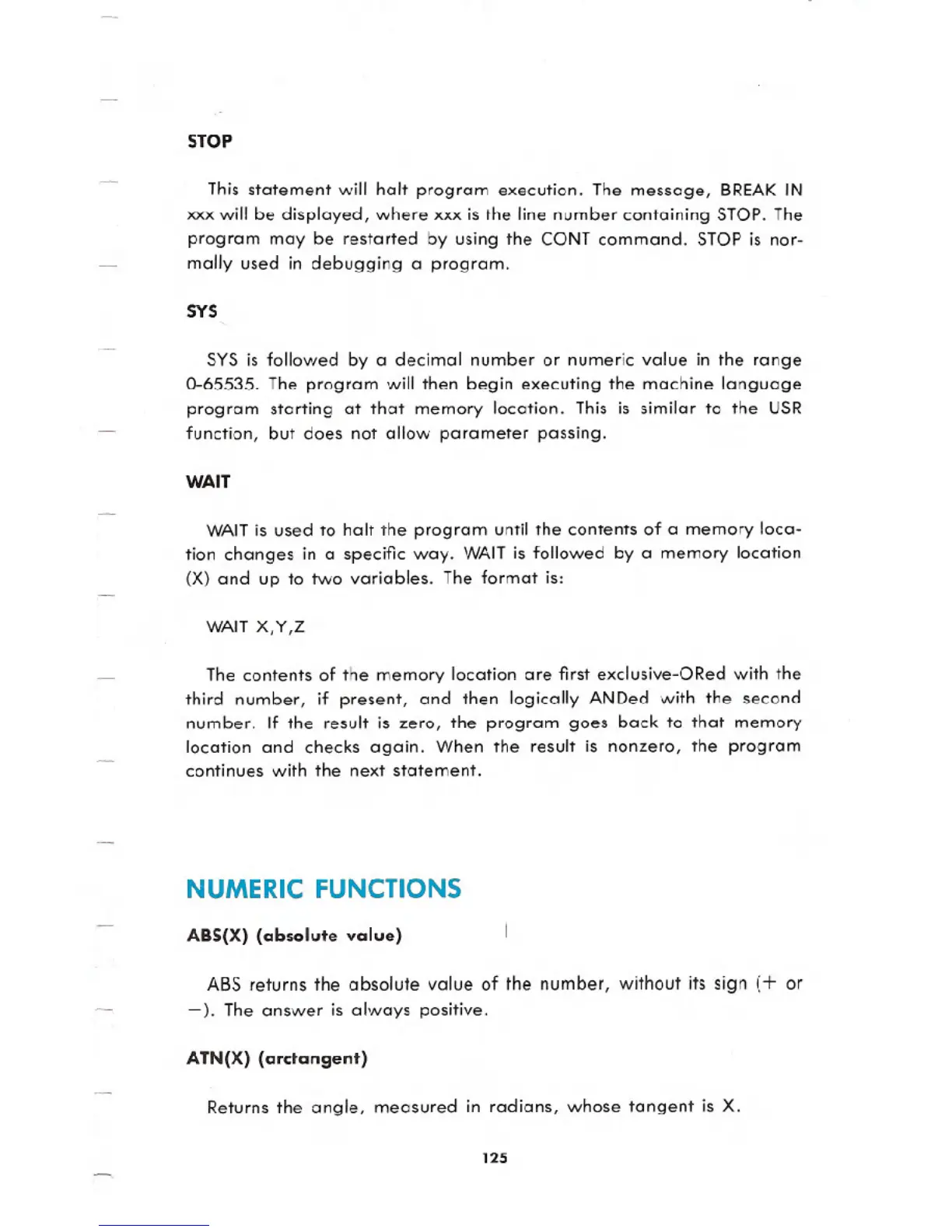 STOP

This statement will halt program execution. The message, BREAK IN xxx will be displayed, where xxx is the line number containing STOP. The program may be restarted by using the CONT command. STOP is normally used in debugging a program.

SYS

SYS is followed by a decimal number or numeric value in the range 0-65535. The program will then begin executing the machine language program starting at that memory location. This is similar to the USR function, but does not allow parameter passing.

WAIT

WAIT is used to halt the program until the contents of a memory location changes in a specific way. WAIT is followed by a memory location (X) and up to two variables. The format is:

WAIT X,Y,Z

The contents of the memory location are first exclusive-ORed with the third number, if present, and then logically ANDed with the second number. If the result is zero, the program goes back to that memory location and checks again. When the result is nonzero, the program continues with the next statement.

NUMERIC FUNCTIONS

ABS(X) (absolute value)

ABS returns the absolute value of the number, without its sign (+ or −). The answer is always positive.

ATN(X) (arctangent)

Returns the angle, measured in radians, whose tangent is X.

125